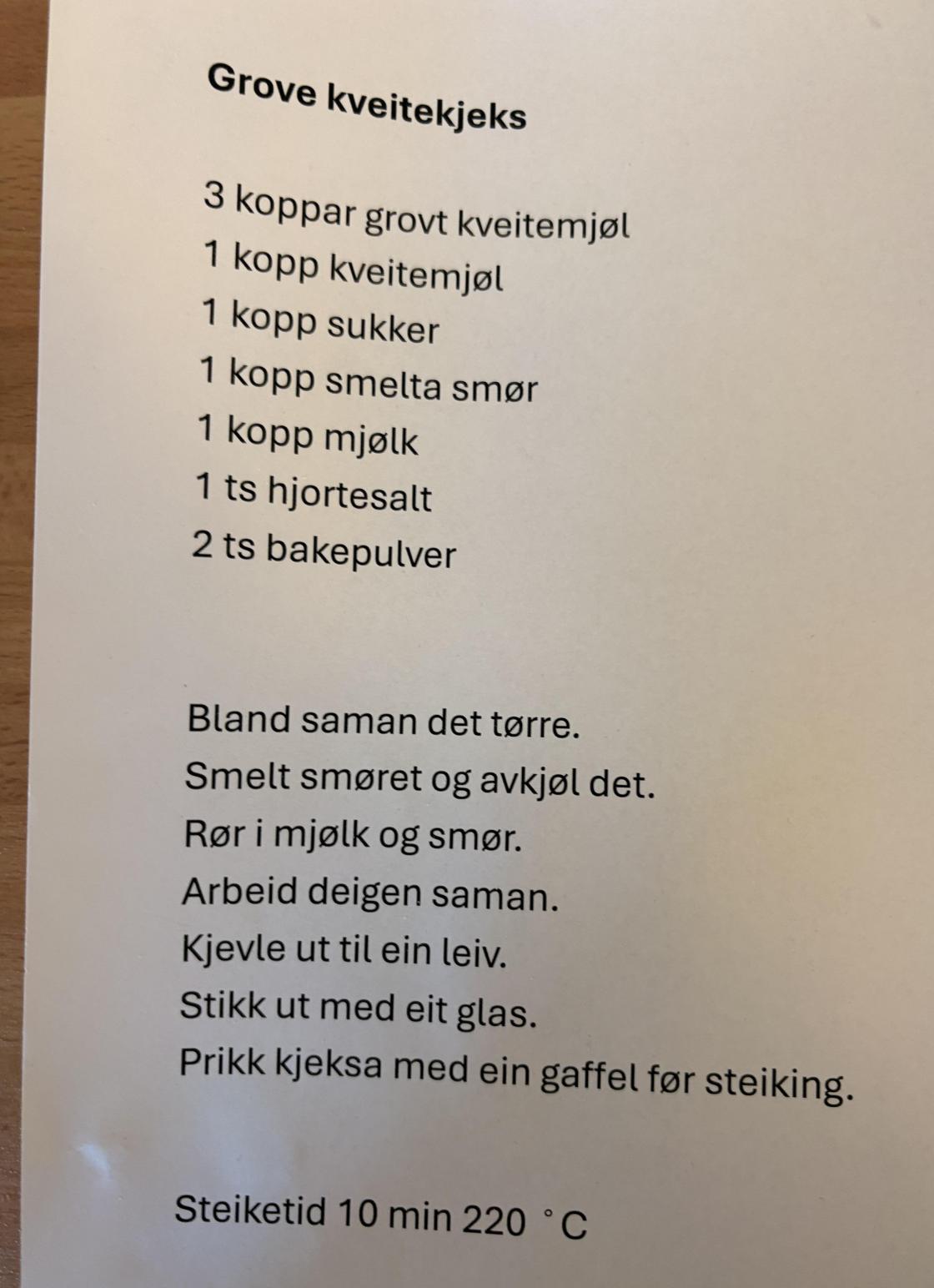 Grove kveitekjeks

3 koppar grovt kveitemjøl
1 kopp kveitemjøl
1 kopp sukker
1 kopp smelta smør
1 kopp mjølk
1 ts hjortesalt
2 ts bakepulver

Bland saman det tørre.
Smelt smøret og avkjøl det.
Rør i mjølk og smør.
Arbeid deigen saman.
Kjevle ut til ein leiv.
Stikk ut med eit glas.
Prikk kjeksa med ein gaffel før steiking.

Steiketid 10 min 220 °C